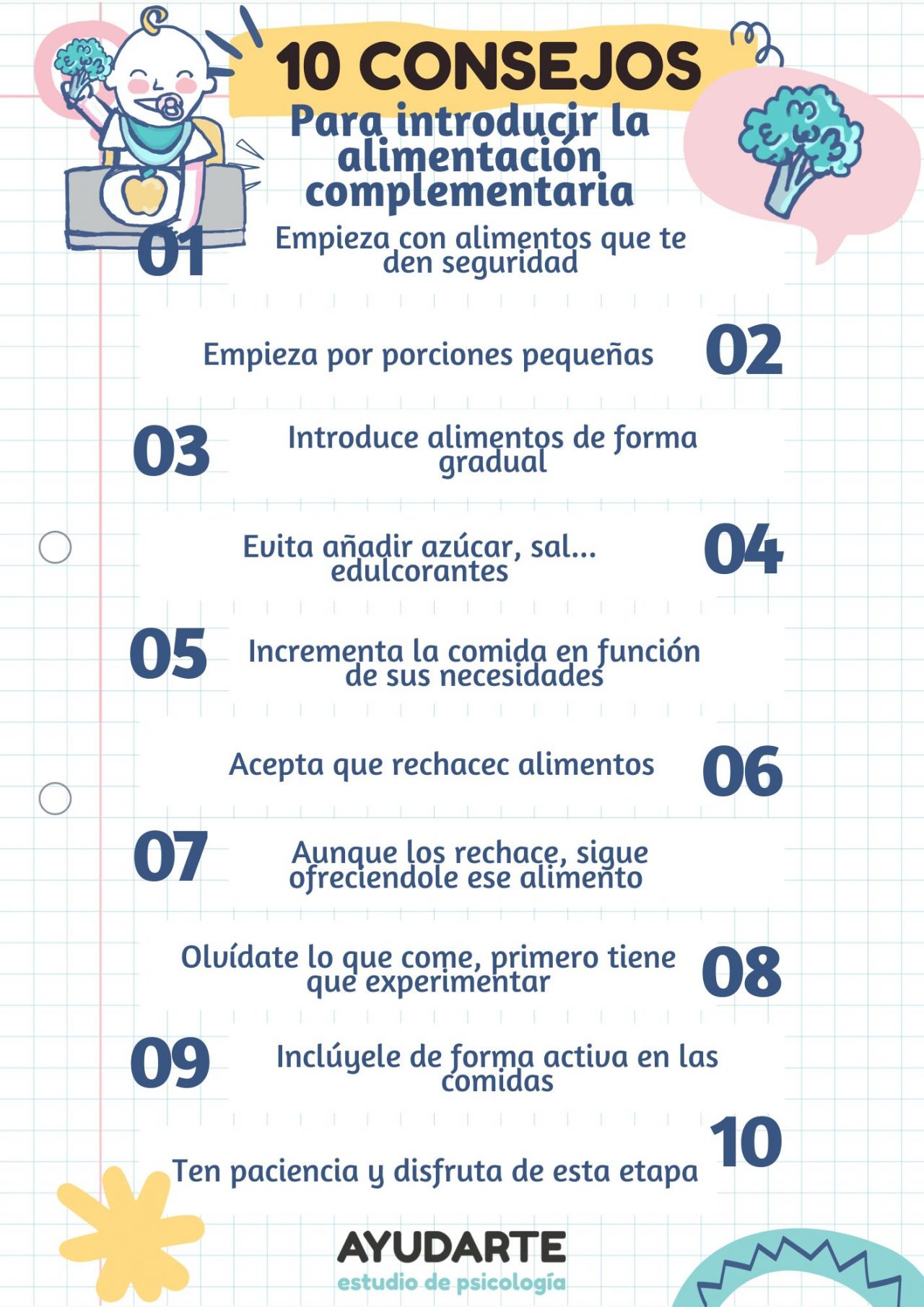 10 CONSEJOS

Para introducir la alimentación complementaria

01 Empieza con alimentos que te den seguridad

Empieza por porciones pequeñas 02

03 Introduce alimentos de forma gradual

Evita añadir azúcar, sal... edulcorantes 04

05 Incrementa la comida en función de sus necesidades

Acepta que rechacec alimentos 06

07 Aunque los rechace, sigue ofreciendole ese alimento

Olvídate lo que come, primero tiene que experimentar 08

09 Inclúyele de forma activa en las comidas

Ten paciencia y disfruta de esta etapa 10

AYUDARTE
estudio de psicología